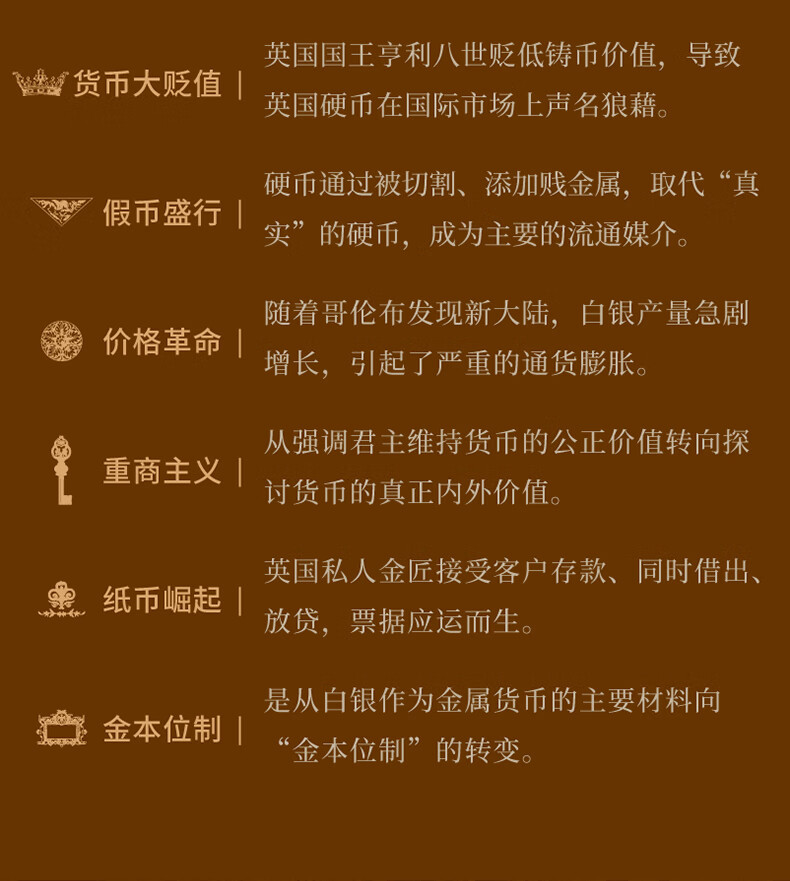 货币大贬值 | 英国国王亨利八世贬低铸币价值，导致英国硬币在国际市场上声名狼藉。

假币盛行 | 硬币通过被切割、添加贱金属，取代“真实”的硬币，成为主要的流通媒介。

价格革命 | 随着哥伦布发现新大陆，白银产量急剧增长，引起了严重的通货膨胀。

重商主义 | 从强调君主维持货币的公正价值转向探讨货币的真正内外价值。

纸币崛起 | 英国私人金匠接受客户存款、同时借出、放贷，票据应运而生。

金本位制 | 是从白银作为金属货币的主要材料向“金本位制”的转变。